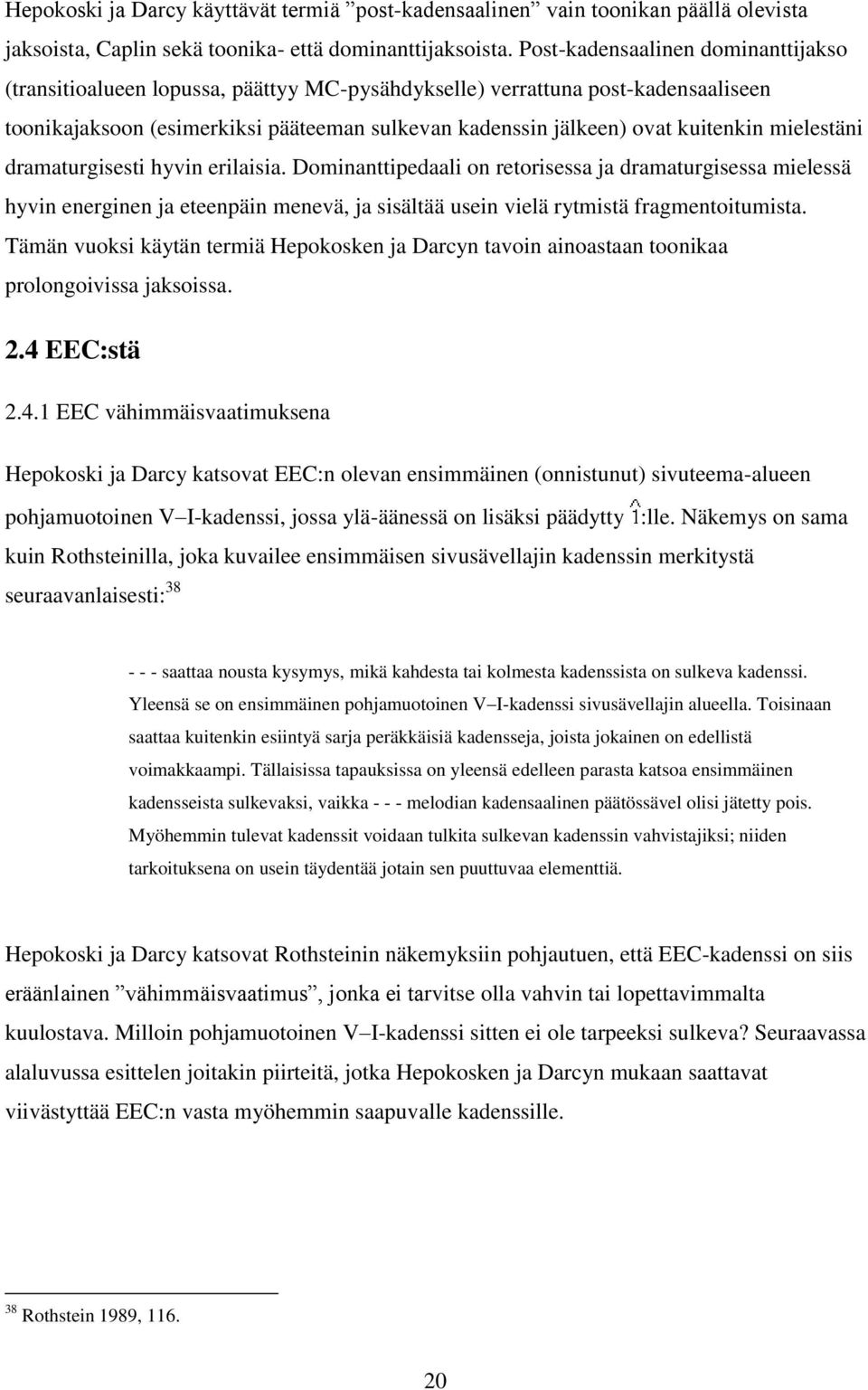 Hepokoski ja Darcy käyttävät termiä ”post-kadensaalinen” vain toonikan päällä olevista jaksoista, Caplin sekä toonika- että dominanttijaksoista. Post-kadensaalinen dominanttijakso (transitioalueen lopussa, päättyy MC-pysähdykselle) verrattuna post-kadensaaliseen toonikajaksoon (esimerkiksi pääteeman sulkevan kadenssin jälkeen) ovat kuitenkin mielestäni dramaturgisesti hyvin erilaisia. Dominanttipedaali on retorisessa ja dramaturgisessa mielessä hyvin energinen ja eteenpäin menevä, ja sisältää usein vielä rytmistä fragmentoitumista. Tämän vuoksi käytän termiä Hepokosken ja Darcyn tavoin ainoastaan toonikaa prolongoivissa jaksoissa.

2.4 EEC:stä

2.4.1 EEC vähimmäisvaatimuksena

Hepokoski ja Darcy katsovat EEC:n olevan ensimmäinen (onnistunut) sivuteema-alueen pohjamuotoinen V–I-kadenssi, jossa ylä-äänessä on lisäksi päädytty $\hat{1}$:lle. Näkemys on sama kuin Rothsteinilla, joka kuvailee ensimmäisen sivusävellajin kadenssin merkitystä seuraavanlaisesti:$^{38}$

- - - saattaa nousta kysymys, mikä kahdesta tai kolmesta kadenssista on sulkeva kadenssi. Yleensä se on ensimmäinen pohjamuotoinen V–I-kadenssi sivusävellajin alueella. Toisinaan saattaa kuitenkin esiintyä sarja peräkkäisiä kadensseja, joista jokainen on edellistä voimakkaampi. Tällaisissa tapauksissa on yleensä edelleen parasta katsoa ensimmäinen kadensseista sulkevaksi, vaikka - - - melodian kadensaalinen päätössävel olisi jätetty pois. Myöhemmin tulevat kadenssit voidaan tulkita sulkevan kadenssin vahvistajiksi; niiden tarkoituksena on usein täydentää jotain sen puuttuvaa elementtiä.

Hepokoski ja Darcy katsovat Rothsteinin näkemyksiin pohjautuen, että EEC-kadenssi on siis eräänlainen ”vähimmäisvaatimus”, jonka ei tarvitse olla vahvin tai lopettavimmalta kuulostava. Milloin pohjamuotoinen V–I-kadenssi sitten ei ole tarpeeksi sulkeva? Seuraavassa alaluvussa esittelen joitakin piirteitä, jotka Hepokosken ja Darcyn mukaan saattavat viivästyttää EEC:n vasta myöhemmin saapuvalle kadenssille.

$^{38}$ Rothstein 1989, 116.

20